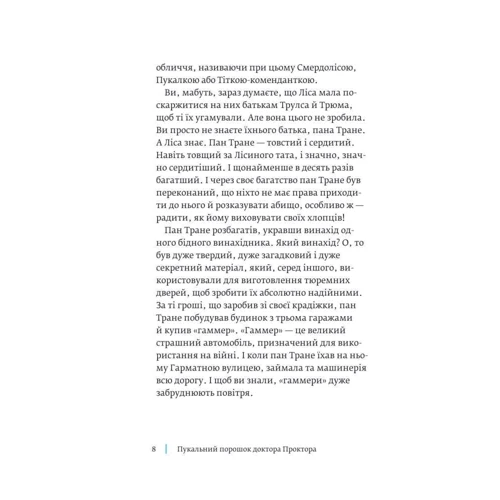 обличчя, називаючи при цьому Смердолісою, Пукалкою або Тіткою-коменданткою.

Ви, мабуть, зараз думаєте, що Ліса мала поскаржитися на них батькам Трулса й Трюма, щоб ті їх угамували. Але вона цього не зробила. Ви просто не знаєте їхнього батька, пана Тране. А Ліса знає. Пан Тране — товстий і сердитий. Навіть товщий за Лісиного тата, і значно, значно сердитіший. І щонайменше в десять разів багатший. І через своє багатство пан Тране був переконаний, що ніхто не має права приходити до нього й розказувати абищо, особливо ж — радити, як йому виховувати своїх хлопців!

Пан Тране розбагатів, укравши винахід одного бідного винахідника. Який винахід? О, то був дуже твердий, дуже загадковий і дуже секретний матеріал, який, серед іншого, використовували для виготовлення тюремних дверей, щоб зробити їх абсолютно надійними. За ті гроші, що заробив зі своєї крадіжки, пан Тране побудував будинок з трьома гаражами й купив «гаммер». «Гаммер» — це великий страшний автомобіль, призначений для використання на війні. І коли пан Тране їхав на ньому Гарматною вулицею, займала та машинерія всю дорогу. І щоб ви знали, «гаммери» дуже забруднюють повітря.

8 | Пукальний порошок доктора Проктора